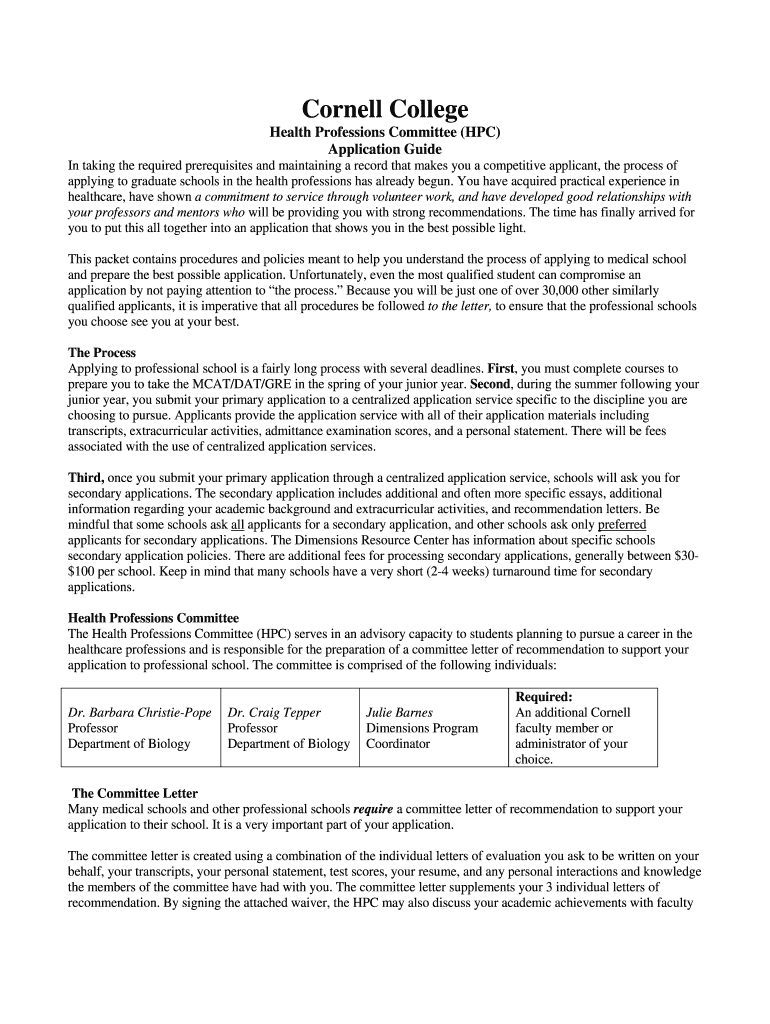 Cornell College

Health Professions Committee (HPC)
Application Guide

In taking the required prerequisites and maintaining a record that makes you a competitive applicant, the process of applying to graduate schools in the health professions has already begun. You have acquired practical experience in healthcare, have shown a commitment to service through volunteer work, and have developed good relationships with your professors and mentors who will be providing you with strong recommendations. The time has finally arrived for you to put this all together into an application that shows you in the best possible light.

This packet contains procedures and policies meant to help you understand the process of applying to medical school and prepare the best possible application. Unfortunately, even the most qualified student can compromise an application by not paying attention to "the process." Because you will be just one of over 30,000 other similarly qualified applicants, it is imperative that all procedures be followed to the letter, to ensure that the professional schools you choose see you at your best.

The Process
Applying to professional school is a fairly long process with several deadlines. First, you must complete courses to prepare you to take the MCAT/DAT/GRE in the spring of your junior year. Second, during the summer following your junior year, you submit your primary application to a centralized application service specific to the discipline you are choosing to pursue. Applicants provide the application service with all of their application materials including transcripts, extracurricular activities, admittance examination scores, and a personal statement. There will be fees associated with the use of centralized application services.

Third, once you submit your primary application through a centralized application service, schools will ask you for secondary applications. The secondary application includes additional and often more specific essays, additional information regarding your academic background and extracurricular activities, and recommendation letters. Be mindful that some schools ask all applicants for a secondary application, and other schools ask only preferred applicants for secondary applications. The Dimensions Resource Center has information about specific schools secondary application policies. There are additional fees for processing secondary applications, generally between $30-$100 per school. Keep in mind that many schools have a very short (2-4 weeks) turnaround time for secondary applications.

Health Professions Committee
The Health Professions Committee (HPC) serves in an advisory capacity to students planning to pursue a career in the healthcare professions and is responsible for the preparation of a committee letter of recommendation to support your application to professional school. The committee is comprised of the following individuals:

| Dr. Barbara Christie-Pope Professor Department of Biology | Dr. Craig Tepper Professor Department of Biology | Julie Barnes Dimensions Program Coordinator | Required: An additional Cornell faculty member or administrator of your choice. |
|---|---|---|---|

The Committee Letter
Many medical schools and other professional schools require a committee letter of recommendation to support your application to their school. It is a very important part of your application.

The committee letter is created using a combination of the individual letters of evaluation you ask to be written on your behalf, your transcripts, your personal statement, test scores, your resume, and any personal interactions and knowledge the members of the committee have had with you. The committee letter supplements your 3 individual letters of recommendation. By signing the attached waiver, the HPC may also discuss your academic achievements with faculty